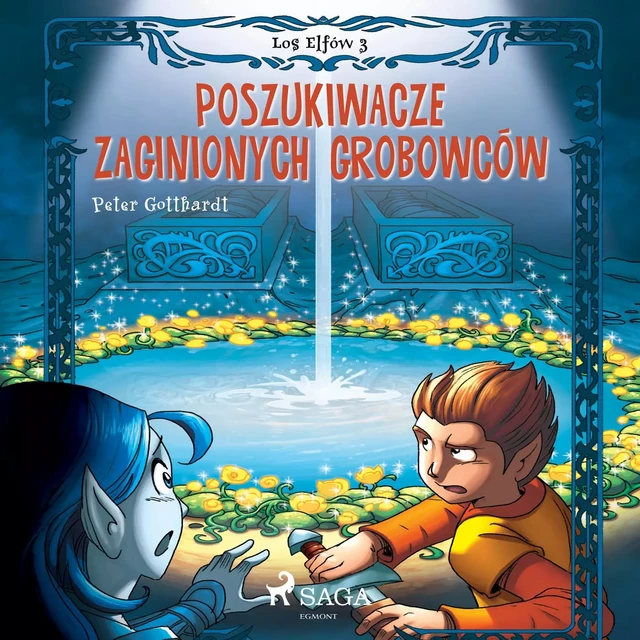 Los Elfów 3

POSZUKIWACZE ZAGINIONYCH GROBOWCÓW

Peter Gotthardt

SAGA
EGMONT